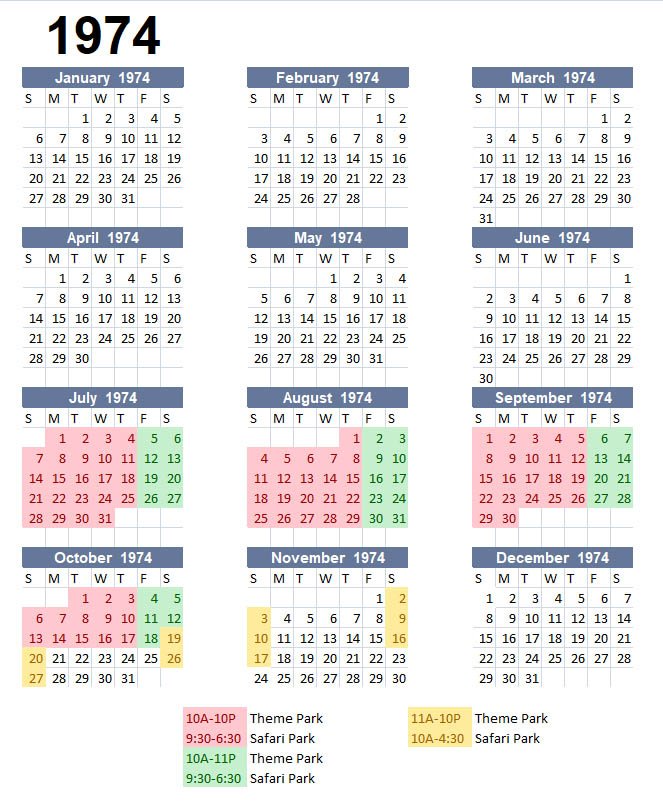 1974

January 1974

| S | M | T | W | T | F | S |
|---|---|---|---|---|---|---|
| | | 1 | 2 | 3 | 4 | 5 |
| 6 | 7 | 8 | 9 | 10 | 11 | 12 |
| 13 | 14 | 15 | 16 | 17 | 18 | 19 |
| 20 | 21 | 22 | 23 | 24 | 25 | 26 |
| 27 | 28 | 29 | 30 | 31 | | |

February 1974

| S | M | T | W | T | F | S |
|---|---|---|---|---|---|---|
| | | | | | 1 | 2 |
| 3 | 4 | 5 | 6 | 7 | 8 | 9 |
| 10 | 11 | 12 | 13 | 14 | 15 | 16 |
| 17 | 18 | 19 | 20 | 21 | 22 | 23 |
| 24 | 25 | 26 | 27 | 28 | | |

March 1974

| S | M | T | W | T | F | S |
|---|---|---|---|---|---|---|
| | | | | | 1 | 2 |
| 3 | 4 | 5 | 6 | 7 | 8 | 9 |
| 10 | 11 | 12 | 13 | 14 | 15 | 16 |
| 17 | 18 | 19 | 20 | 21 | 22 | 23 |
| 24 | 25 | 26 | 27 | 28 | 29 | 30 |
| 31 | | | | | | |

April 1974

| S | M | T | W | T | F | S |
|---|---|---|---|---|---|---|
| | 1 | 2 | 3 | 4 | 5 | 6 |
| 7 | 8 | 9 | 10 | 11 | 12 | 13 |
| 14 | 15 | 16 | 17 | 18 | 19 | 20 |
| 21 | 22 | 23 | 24 | 25 | 26 | 27 |
| 28 | 29 | 30 | | | | |

May 1974

| S | M | T | W | T | F | S |
|---|---|---|---|---|---|---|
| | | | 1 | 2 | 3 | 4 |
| 5 | 6 | 7 | 8 | 9 | 10 | 11 |
| 12 | 13 | 14 | 15 | 16 | 17 | 18 |
| 19 | 20 | 21 | 22 | 23 | 24 | 25 |
| 26 | 27 | 28 | 29 | 30 | 31 | |

June 1974

| S | M | T | W | T | F | S |
|---|---|---|---|---|---|---|
| | | | | | | 1 |
| 2 | 3 | 4 | 5 | 6 | 7 | 8 |
| 9 | 10 | 11 | 12 | 13 | 14 | 15 |
| 16 | 17 | 18 | 19 | 20 | 21 | 22 |
| 23 | 24 | 25 | 26 | 27 | 28 | 29 |
| 30 | | | | | | |

July 1974

| S | M | T | W | T | F | S |
|---|---|---|---|---|---|---|
| | 1 | 2 | 3 | 4 | 5 | 6 |
| 7 | 8 | 9 | 10 | 11 | 12 | 13 |
| 14 | 15 | 16 | 17 | 18 | 19 | 20 |
| 21 | 22 | 23 | 24 | 25 | 26 | 27 |
| 28 | 29 | 30 | 31 | | | |

August 1974

| S | M | T | W | T | F | S |
|---|---|---|---|---|---|---|
| | | | | 1 | 2 | 3 |
| 4 | 5 | 6 | 7 | 8 | 9 | 10 |
| 11 | 12 | 13 | 14 | 15 | 16 | 17 |
| 18 | 19 | 20 | 21 | 22 | 23 | 24 |
| 25 | 26 | 27 | 28 | 29 | 30 | 31 |

September 1974

| S | M | T | W | T | F | S |
|---|---|---|---|---|---|---|
| 1 | 2 | 3 | 4 | 5 | 6 | 7 |
| 8 | 9 | 10 | 11 | 12 | 13 | 14 |
| 15 | 16 | 17 | 18 | 19 | 20 | 21 |
| 22 | 23 | 24 | 25 | 26 | 27 | 28 |
| 29 | 30 | | | | | |

October 1974

| S | M | T | W | T | F | S |
|---|---|---|---|---|---|---|
| | | 1 | 2 | 3 | 4 | 5 |
| 6 | 7 | 8 | 9 | 10 | 11 | 12 |
| 13 | 14 | 15 | 16 | 17 | 18 | 19 |
| 20 | 21 | 22 | 23 | 24 | 25 | 26 |
| 27 | 28 | 29 | 30 | 31 | | |

November 1974

| S | M | T | W | T | F | S |
|---|---|---|---|---|---|---|
| | | | | | 1 | 2 |
| 3 | 4 | 5 | 6 | 7 | 8 | 9 |
| 10 | 11 | 12 | 13 | 14 | 15 | 16 |
| 17 | 18 | 19 | 20 | 21 | 22 | 23 |
| 24 | 25 | 26 | 27 | 28 | 29 | 30 |

December 1974

| S | M | T | W | T | F | S |
|---|---|---|---|---|---|---|
| 1 | 2 | 3 | 4 | 5 | 6 | 7 |
| 8 | 9 | 10 | 11 | 12 | 13 | 14 |
| 15 | 16 | 17 | 18 | 19 | 20 | 21 |
| 22 | 23 | 24 | 25 | 26 | 27 | 28 |
| 29 | 30 | 31 | | | | |

10A-10P Theme Park
9:30-6:30 Safari Park
10A-11P Theme Park
9:30-6:30 Safari Park

11A-10P Theme Park
10A-4:30 Safari Park